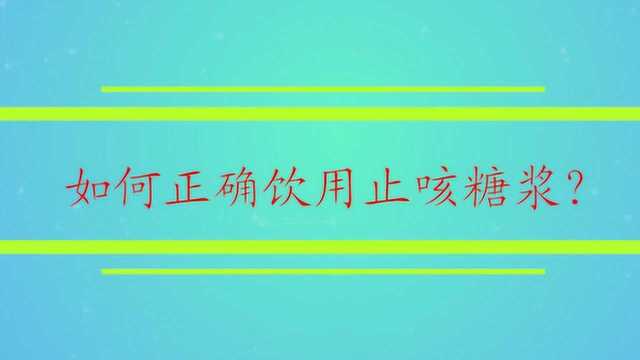 如何正确饮用止咳糖浆？